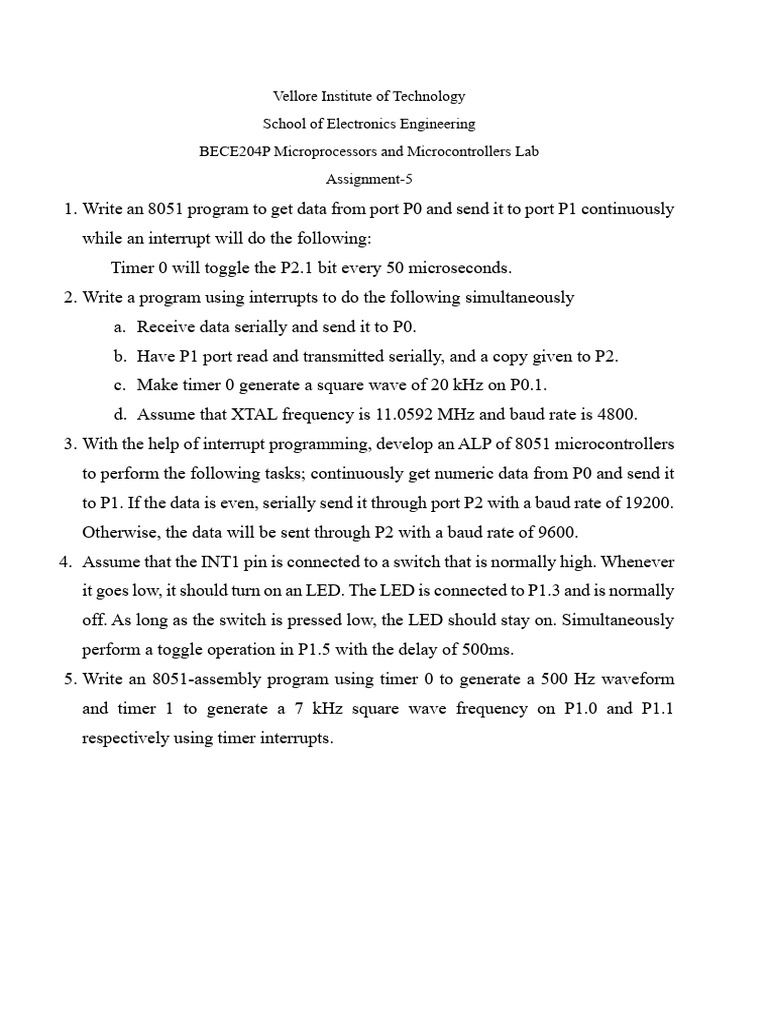 Vellore Institute of Technology
School of Electronics Engineering
BECE204P Microprocessors and Microcontrollers Lab
Assignment-5

1. Write an 8051 program to get data from port P0 and send it to port P1 continuously while an interrupt will do the following:
Timer 0 will toggle the P2.1 bit every 50 microseconds.
2. Write a program using interrupts to do the following simultaneously
a. Receive data serially and send it to P0.
b. Have P1 port read and transmitted serially, and a copy given to P2.
c. Make timer 0 generate a square wave of 20 kHz on P0.1.
d. Assume that XTAL frequency is 11.0592 MHz and baud rate is 4800.
3. With the help of interrupt programming, develop an ALP of 8051 microcontrollers to perform the following tasks; continuously get numeric data from P0 and send it to P1. If the data is even, serially send it through port P2 with a baud rate of 19200. Otherwise, the data will be sent through P2 with a baud rate of 9600.
4. Assume that the INT1 pin is connected to a switch that is normally high. Whenever it goes low, it should turn on an LED. The LED is connected to P1.3 and is normally off. As long as the switch is pressed low, the LED should stay on. Simultaneously perform a toggle operation in P1.5 with the delay of 500ms.
5. Write an 8051-assembly program using timer 0 to generate a 500 Hz waveform and timer 1 to generate a 7 kHz square wave frequency on P1.0 and P1.1 respectively using timer interrupts.